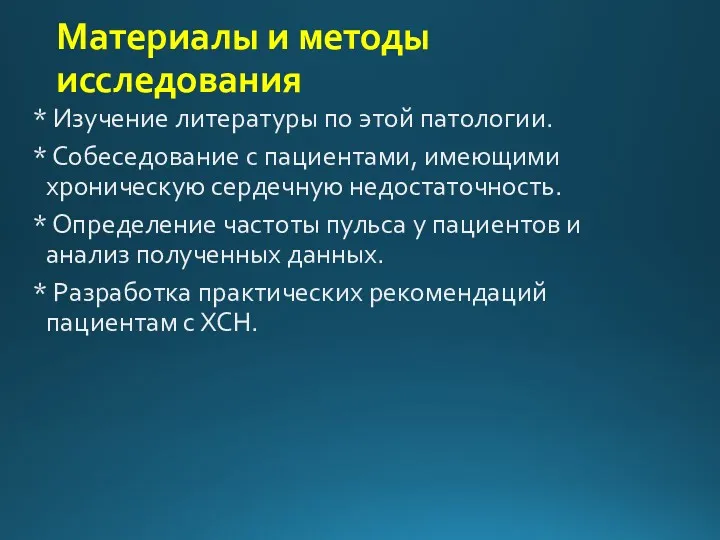 Материалы и методы исследования

* Изучение литературы по этой патологии.

* Собеседование с пациентами, имеющими хроническую сердечную недостаточность.

* Определение частоты пульса у пациентов и анализ полученных данных.

* Разработка практических рекомендаций пациентам с ХСН.